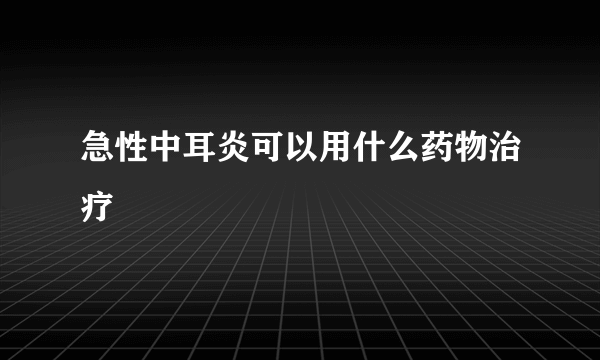 急性中耳炎可以用什么药物治疗